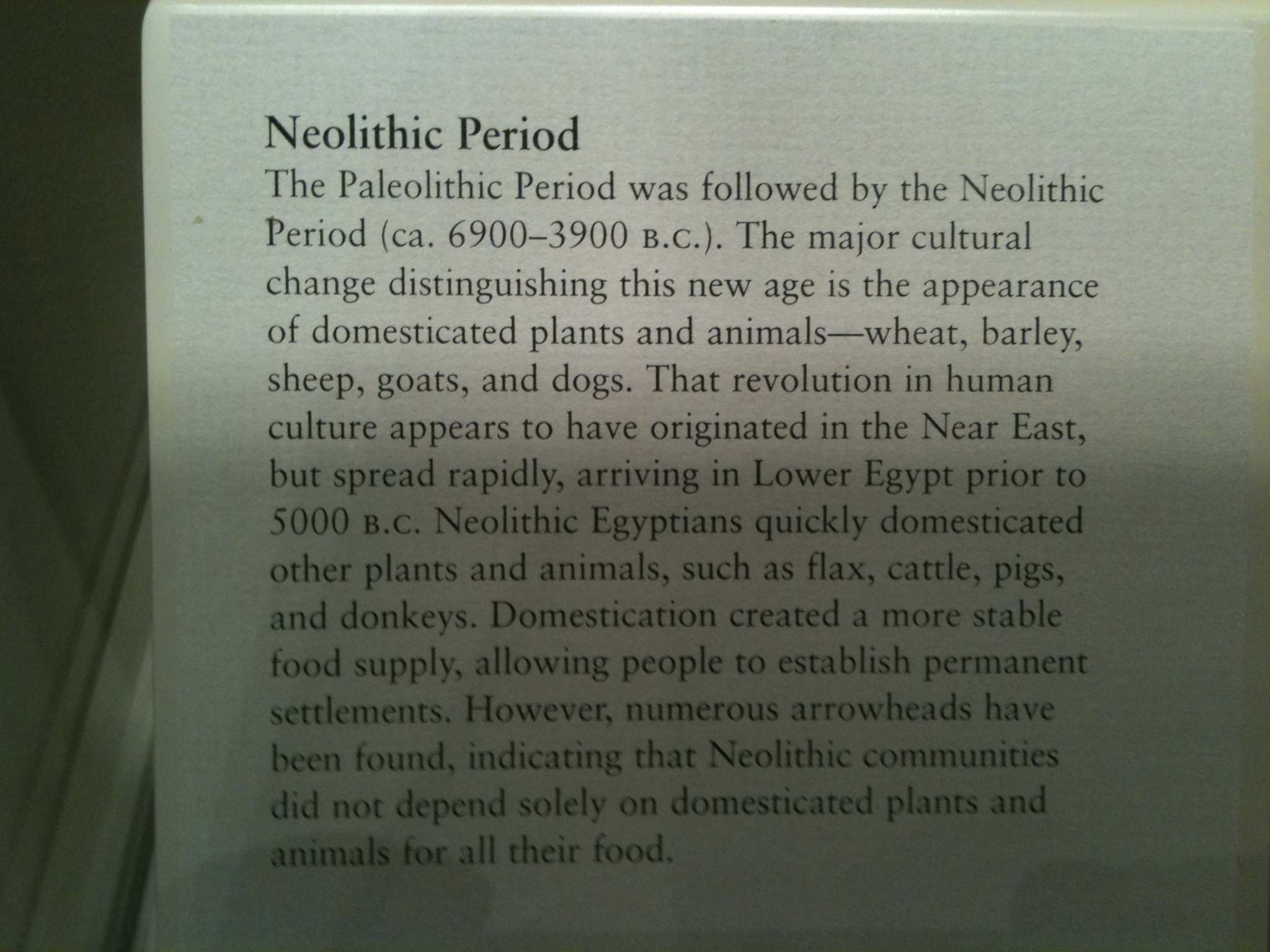 Neolithic Period

The Paleolithic Period was followed by the Neolithic Period (ca. 6900–3900 B.C.). The major cultural change distinguishing this new age is the appearance of domesticated plants and animals—wheat, barley, sheep, goats, and dogs. That revolution in human culture appears to have originated in the Near East, but spread rapidly, arriving in Lower Egypt prior to 5000 B.C. Neolithic Egyptians quickly domesticated other plants and animals, such as flax, cattle, pigs, and donkeys. Domestication created a more stable food supply, allowing people to establish permanent settlements. However, numerous arrowheads have been found, indicating that Neolithic communities did not depend solely on domesticated plants and animals for all their food.